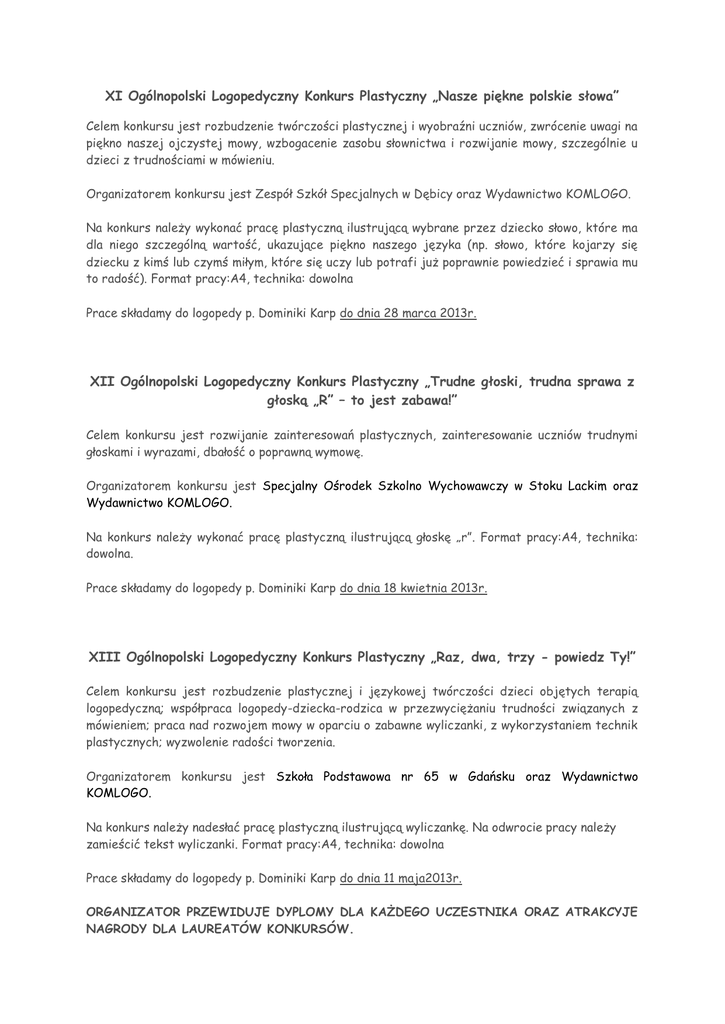 XI Ogólnopolski Logopedyczny Konkurs Plastyczny „Nasze piękne polskie słowa"

Celem konkursu jest rozbudzenie twórczości plastycznej i wyobraźni uczniów, zwrócenie uwagi na piękno naszej ojczystej mowy, wzbogacenie zasobu słownictwa i rozwijanie mowy, szczególnie u dzieci z trudnościami w mówieniu.

Organizatorem konkursu jest Zespół Szkół Specjalnych w Dębicy oraz Wydawnictwo KOMLOGO.

Na konkurs należy wykonać pracę plastyczną ilustrującą wybrane przez dziecko słowo, które ma dla niego szczególną wartość, ukazujące piękno naszego języka (np. słowo, które kojarzy się dziecku z kimś lub czymś miłym, które się uczy lub potrafi już poprawnie powiedzieć i sprawia mu to radość). Format pracy:A4, technika: dowolna

Prace składamy do logopedy p. Dominiki Karp do dnia 28 marca 2013r.

XII Ogólnopolski Logopedyczny Konkurs Plastyczny „Trudne głoski, trudna sprawa z głoską „R" – to jest zabawa!"

Celem konkursu jest rozwijanie zainteresowań plastycznych, zainteresowanie uczniów trudnymi głoskami i wyrazami, dbałość o poprawną wymowę.

Organizatorem konkursu jest Specjalny Ośrodek Szkolno Wychowawczy w Stoku Lackim oraz Wydawnictwo KOMLOGO.

Na konkurs należy wykonać pracę plastyczną ilustrującą głoskę „r". Format pracy:A4, technika: dowolna.

Prace składamy do logopedy p. Dominiki Karp do dnia 18 kwietnia 2013r.

XIII Ogólnopolski Logopedyczny Konkurs Plastyczny „Raz, dwa, trzy - powiedz Ty!"

Celem konkursu jest rozbudzenie plastycznej i językowej twórczości dzieci objętych terapią logopedyczną; współpraca logopedy-dziecka-rodzica w przezwyciężaniu trudności związanych z mówieniem; praca nad rozwojem mowy w oparciu o zabawne wyliczanki, z wykorzystaniem technik plastycznych; wyzwolenie radości tworzenia.

Organizatorem konkursu jest Szkoła Podstawowa nr 65 w Gdańsku oraz Wydawnictwo KOMLOGO.

Na konkurs należy nadesłać pracę plastyczną ilustrującą wyliczankę. Na odwrocie pracy należy zamieścić tekst wyliczanki. Format pracy:A4, technika: dowolna

Prace składamy do logopedy p. Dominiki Karp do dnia 11 maja2013r.

ORGANIZATOR PRZEWIDUJE DYPLOMY DLA KAŻDEGO UCZESTNIKA ORAZ ATRAKCYJE NAGRODY DLA LAUREATÓW KONKURSÓW.